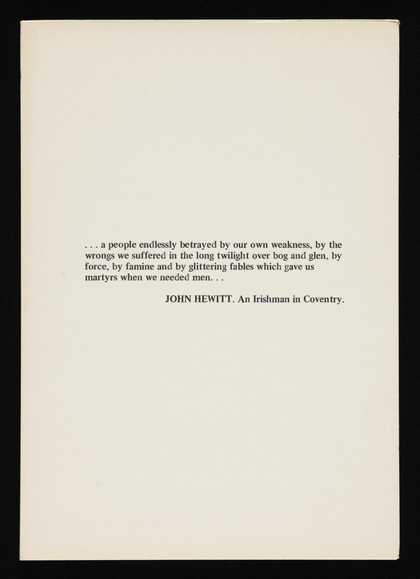 . . . a people endlessly betrayed by our own weakness, by the wrongs we suffered in the long twilight over bog and glen, by force, by famine and by glittering fables which gave us martyrs when we needed men. . .

JOHN HEWITT. An Irishman in Coventry.